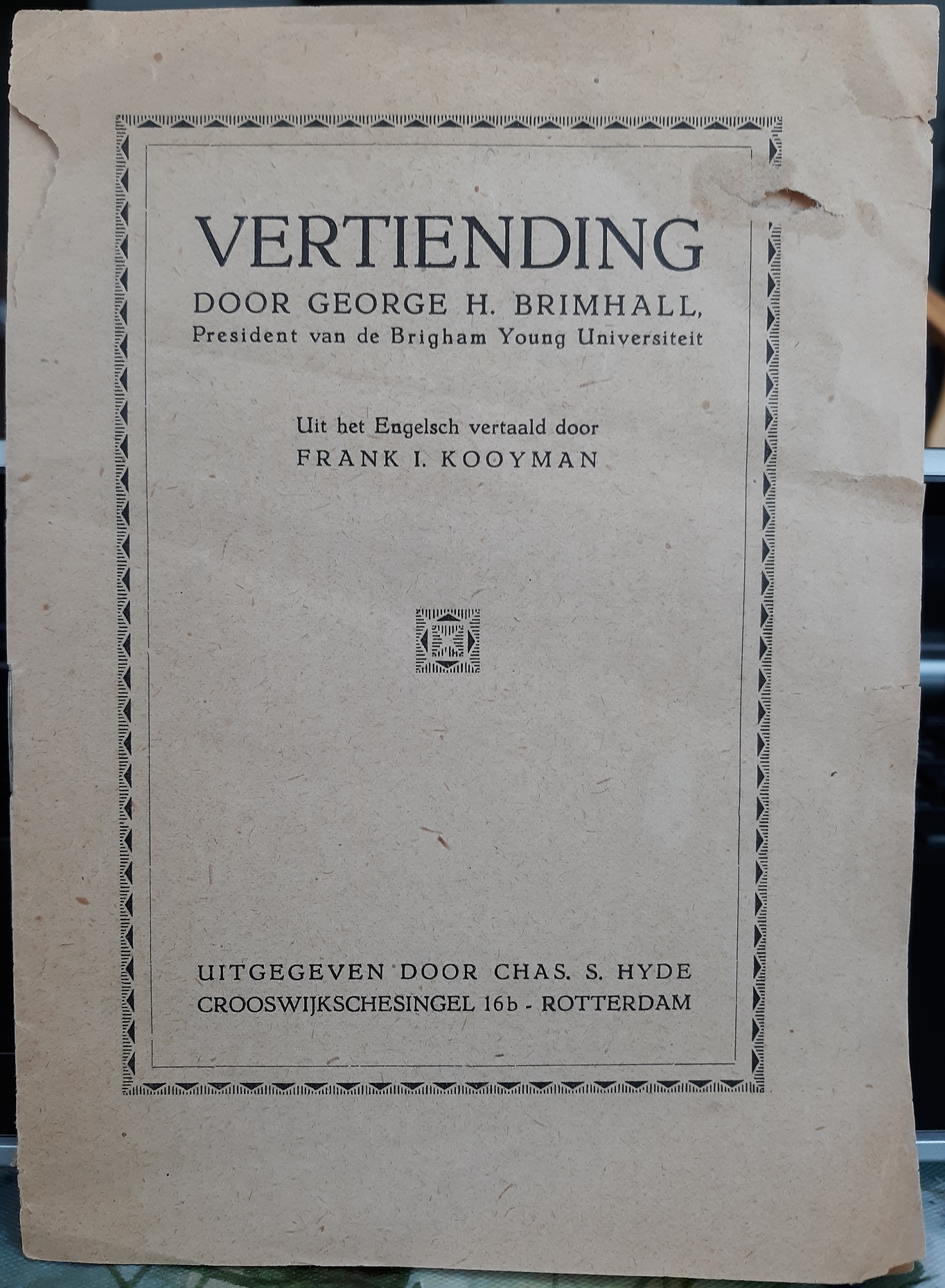 VERTIENDING
DOOR GEORGE H. BRIMHALL,
President van de Brigham Young Universiteit

Uit het Engelsch vertaald door
FRANK I. KOOYMAN

UITGEGEVEN DOOR CHAS. S. HYDE
CROOSWIJKSCHESINGEL 16b - ROTTERDAM